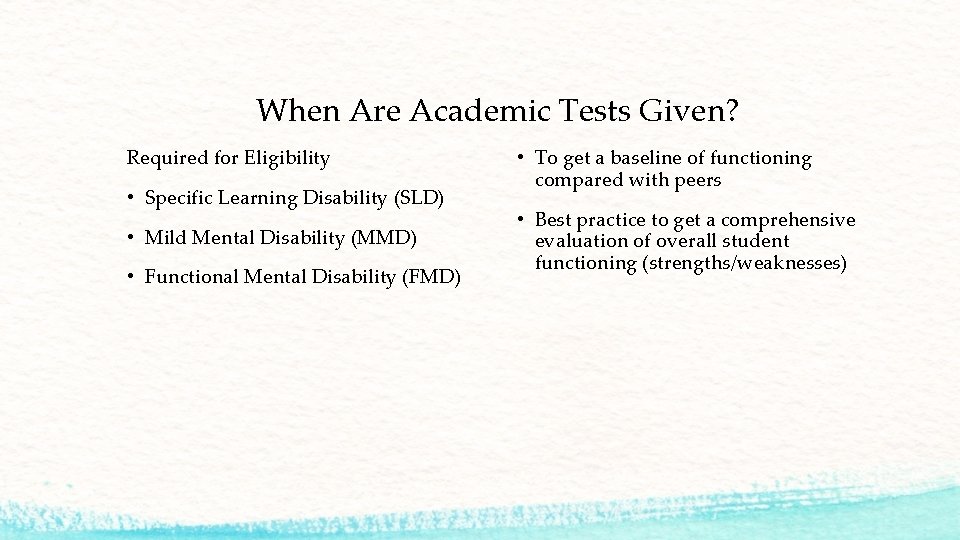 When Are Academic Tests Given?

Required for Eligibility

• Specific Learning Disability (SLD)

• Mild Mental Disability (MMD)

• Functional Mental Disability (FMD)

• To get a baseline of functioning compared with peers

• Best practice to get a comprehensive evaluation of overall student functioning (strengths/weaknesses)